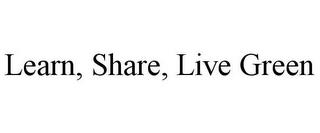 Learn, Share, Live Green